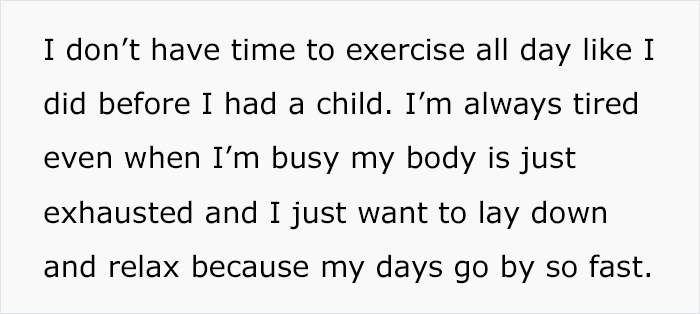 I don’t have time to exercise all day like I did before I had a child. I’m always tired even when I’m busy my body is just exhausted and I just want to lay down and relax because my days go by so fast.